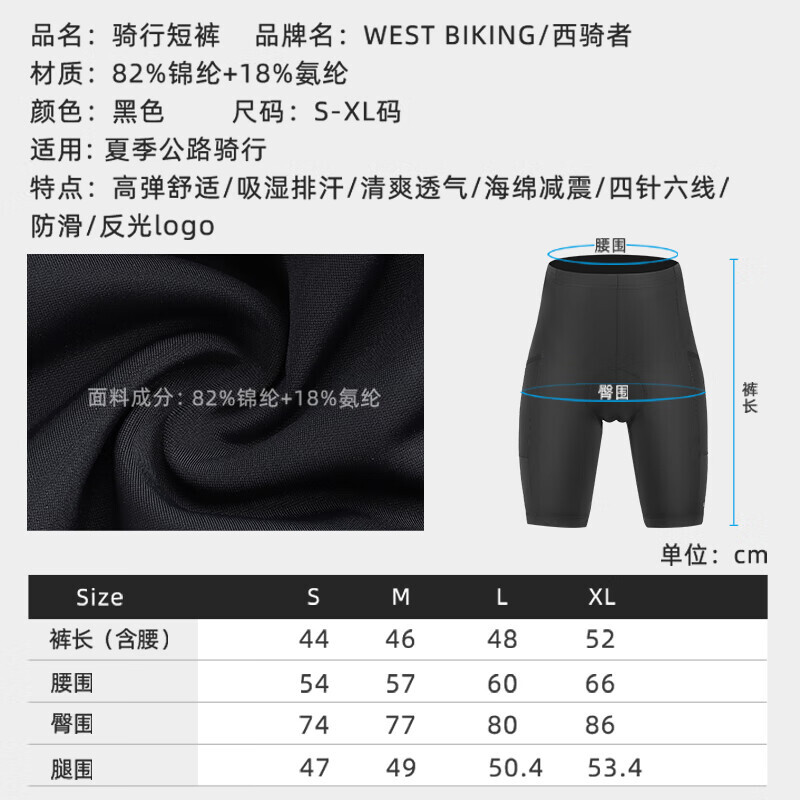 品名：骑行短裤 品牌名：WEST BIKING/西骑者

材质：82%锦纶+18%氨纶

颜色：黑色 尺码：S-XL码

适用：夏季公路骑行

特点：高弹舒适/吸湿排汗/清爽透气/海绵减震/四针六线/防滑/反光logo

面料成分：82%锦纶+18%氨纶

腰围

臀围

裤长

单位：cm

| Size | S | M | L | XL |
|---|---|---|---|---|
| 裤长（含腰） | 44 | 46 | 48 | 52 |
| 腰围 | 54 | 57 | 60 | 66 |
| 臀围 | 74 | 77 | 80 | 86 |
| 腿围 | 47 | 49 | 50.4 | 53.4 |